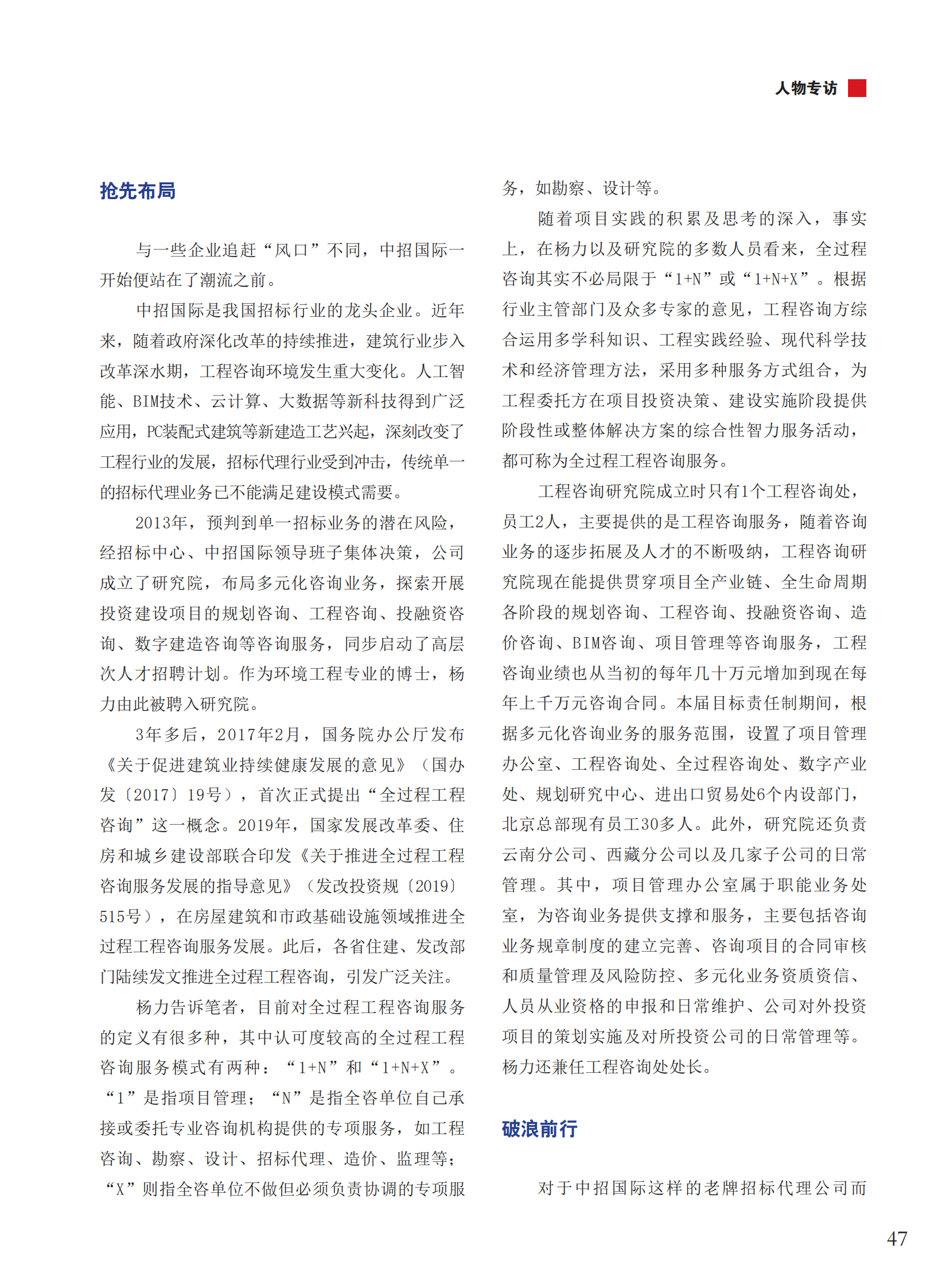 人物专访

抢先布局

与一些企业追赶“风口”不同，中招国际一开始便站在了潮流之前。

中招国际是我国招标行业的龙头企业。近年来，随着政府深化改革的持续推进，建筑行业步入改革深水期，工程咨询环境发生重大变化。人工智能、BIM技术、云计算、大数据等新科技得到广泛应用，PC装配式建筑等新建造工艺兴起，深刻改变了工程行业的发展，招标代理行业受到冲击，传统单一的招标代理业务已不能满足建设模式需要。

2013年，预判到单一招标业务的潜在风险，经招标中心、中招国际领导班子集体决策，公司成立了研究院，布局多元化咨询业务，探索开展投资建设项目的规划咨询、工程咨询、投融资咨询、数字建造咨询等咨询服务，同步启动了高层次人才招聘计划。作为环境工程专业的博士，杨力由此被聘入研究院。

3年多后，2017年2月，国务院办公厅发布《关于促进建筑业持续健康发展的意见》（国办发〔2017〕19号），首次正式提出“全过程工程咨询”这一概念。2019年，国家发展改革委、住房和城乡建设部联合印发《关于推进全过程工程咨询服务发展的指导意见》（发改投资规〔2019〕515号），在房屋建筑和市政基础设施领域推进全过程工程咨询服务发展。此后，各省住建、发改部门陆续发文推进全过程工程咨询，引发广泛关注。

杨力告诉笔者，目前对全过程工程咨询服务的定义有很多种，其中认可度较高的全过程工程咨询服务模式有两种：“1+N”和“1+N+X”。“1”是指项目管理；“N”是指全咨单位自己承接或委托专业咨询机构提供的专项服务，如工程咨询、勘察、设计、招标代理、造价、监理等；“X”则指全咨单位不做但必须负责协调的专项服务，如勘察、设计等。

随着项目实践的积累及思考的深入，事实上，在杨力以及研究院的多数人员看来，全过程咨询其实不必局限于“1+N”或“1+N+X”。根据行业主管部门及众多专家的意见，工程咨询方综合运用多学科知识、工程实践经验、现代科学技术和经济管理方法，采用多种服务方式组合，为工程委托方在项目投资决策、建设实施阶段提供阶段性或整体解决方案的综合性智力服务活动，都可称为全过程工程咨询服务。

工程咨询研究院成立时只有1个工程咨询处，员工2人，主要提供的是工程咨询服务，随着咨询业务的逐步拓展及人才的不断吸纳，工程咨询研究院现在能提供贯穿项目全产业链、全生命周期各阶段的规划咨询、工程咨询、投融资咨询、造价咨询、BIM咨询、项目管理等咨询服务，工程咨询业绩也从当初的每年几十万元增加到现在每年上千万元咨询合同。本届目标责任制期间，根据多元化咨询业务的服务范围，设置了项目管理办公室、工程咨询处、全过程咨询处、数字产业处、规划研究中心、进出口贸易处6个内设部门，北京总部现有员工30多人。此外，研究院还负责云南分公司、西藏分公司以及几家子公司的日常管理。其中，项目管理办公室属于职能业务处室，为咨询业务提供支撑和服务，主要包括咨询业务规章制度的建立完善、咨询项目的合同审核和质量管理及风险防控、多元化业务资质资信、人员从业资格的申报和日常维护、公司对外投资项目的策划实施及对所投资公司的日常管理等。杨力还兼任工程咨询处处长。

破浪前行

对于中招国际这样的老牌招标代理公司而

47